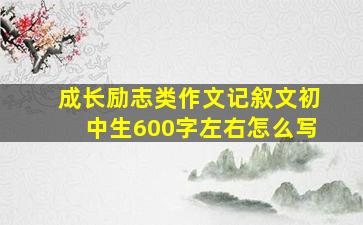 成长励志类作文记叙文初中生600字左右怎么写